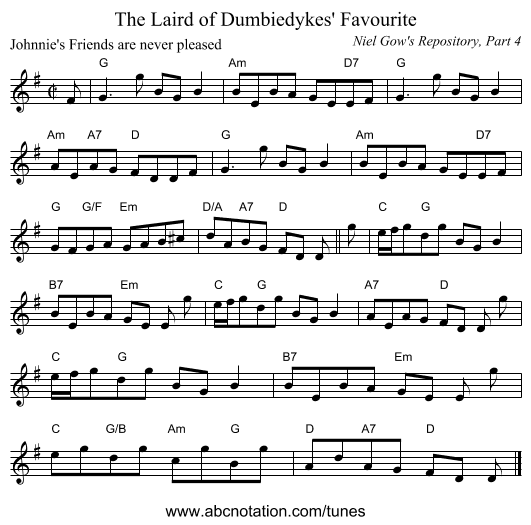 The Laird of Dumbiedykes' Favourite

Johnnie's Friends are never pleased

Niel Gow's Repository, Part 4

G Am D7 G

Am A7 D G Am D7

G G/F Em D/A A7 D C G

B7 Em C G A7 D

C G B7 Em

C G/B Am G D A7 D

www.abcnotation.com/tunes